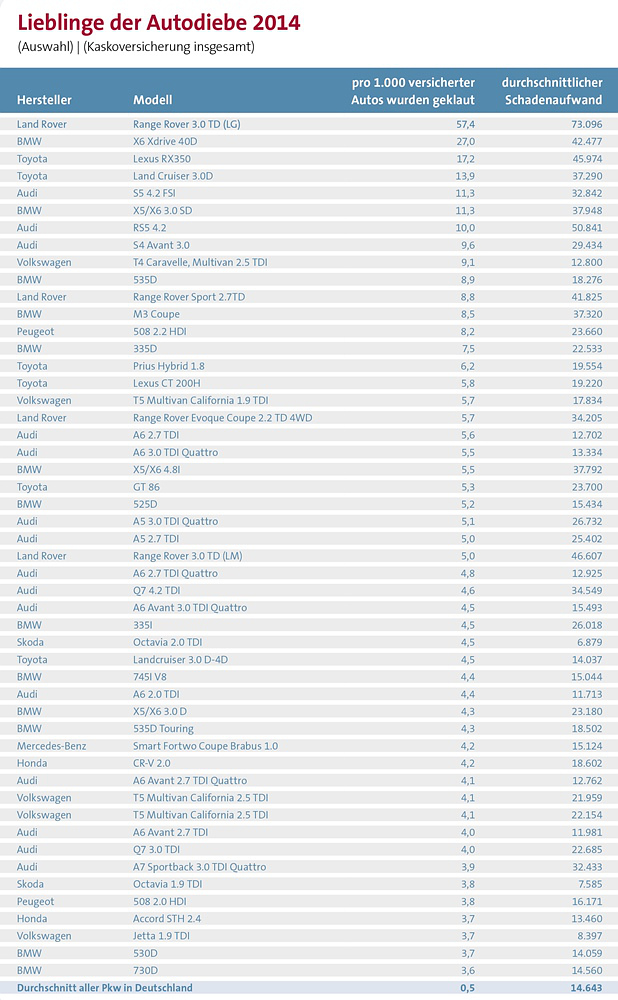 Lieblinge der Autodiebe 2014
(Auswahl) | (Kaskoversicherung insgesamt)

| Hersteller | Modell | pro 1.000 versicherter Autos wurden geklaut | durchschnittlicher Schadenaufwand |
|---|---|---|---|
| Land Rover | Range Rover 3.0 TD (LG) | 57,4 | 73.096 |
| BMW | X6 Xdrive 40D | 27,0 | 42.477 |
| Toyota | Lexus RX350 | 17,2 | 45.974 |
| Toyota | Land Cruiser 3.0D | 13,9 | 37.290 |
| Audi | S5 4.2 FSI | 11,3 | 32.842 |
| BMW | X5/X6 3.0 SD | 11,3 | 37.948 |
| Audi | RS5 4.2 | 10,0 | 50.841 |
| Audi | S4 Avant 3.0 | 9,6 | 29.434 |
| Volkswagen | T4 Caravelle, Multivan 2.5 TDI | 9,1 | 12.800 |
| BMW | 535D | 8,9 | 18.276 |
| Land Rover | Range Rover Sport 2.7TD | 8,8 | 41.825 |
| BMW | M3 Coupe | 8,5 | 37.320 |
| Peugeot | 508 2.2 HDI | 8,2 | 23.660 |
| BMW | 335D | 7,5 | 22.533 |
| Toyota | Prius Hybrid 1.8 | 6,2 | 19.554 |
| Toyota | Lexus CT 200H | 5,8 | 19.220 |
| Volkswagen | T5 Multivan California 1.9 TDI | 5,7 | 17.834 |
| Land Rover | Range Rover Evoque Coupe 2.2 TD 4WD | 5,7 | 34.205 |
| Audi | A6 2.7 TDI | 5,6 | 12.702 |
| Audi | A6 3.0 TDI Quattro | 5,5 | 13.334 |
| BMW | X5/X6 4.8I | 5,5 | 37.792 |
| Toyota | GT 86 | 5,3 | 23.700 |
| BMW | 525D | 5,2 | 15.434 |
| Audi | A5 3.0 TDI Quattro | 5,1 | 26.732 |
| Audi | A5 2.7 TDI | 5,0 | 25.402 |
| Land Rover | Range Rover 3.0 TD (LM) | 5,0 | 46.607 |
| Audi | A6 2.7 TDI Quattro | 4,8 | 12.925 |
| Audi | Q7 4.2 TDI | 4,6 | 34.549 |
| Audi | A6 Avant 3.0 TDI Quattro | 4,5 | 15.493 |
| BMW | 335I | 4,5 | 26.018 |
| Skoda | Octavia 2.0 TDI | 4,5 | 6.879 |
| Toyota | Landcruiser 3.0 D-4D | 4,5 | 14.037 |
| BMW | 745I V8 | 4,4 | 15.044 |
| Audi | A6 2.0 TDI | 4,4 | 11.713 |
| BMW | X5/X6 3.0 D | 4,3 | 23.180 |
| BMW | 535D Touring | 4,3 | 18.502 |
| Mercedes-Benz | Smart Fortwo Coupe Brabus 1.0 | 4,2 | 15.124 |
| Honda | CR-V 2.0 | 4,2 | 18.602 |
| Audi | A6 Avant 2.7 TDI Quattro | 4,1 | 12.762 |
| Volkswagen | T5 Multivan California 2.5 TDI | 4,1 | 21.959 |
| Volkswagen | T5 Multivan California 2.5 TDI | 4,1 | 22.154 |
| Audi | A6 Avant 2.7 TDI | 4,0 | 11.981 |
| Audi | Q7 3.0 TDI | 4,0 | 22.685 |
| Audi | A7 Sportback 3.0 TDI Quattro | 3,9 | 32.433 |
| Skoda | Octavia 1.9 TDI | 3,8 | 7.585 |
| Peugeot | 508 2.0 HDI | 3,8 | 16.171 |
| Honda | Accord STH 2.4 | 3,7 | 13.460 |
| Volkswagen | Jetta 1.9 TDI | 3,7 | 8.397 |
| BMW | 530D | 3,7 | 14.059 |
| BMW | 730D | 3,6 | 14.560 |
| Durchschnitt aller Pkw in Deutschland | | 0,5 | 14.643 |